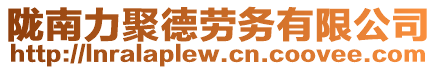 陇南力聚德劳务有限公司
http://lnralaplew.cn.coovee.com